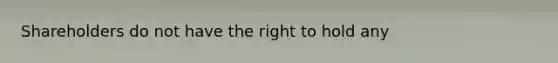 Shareholders do not have the right to hold any